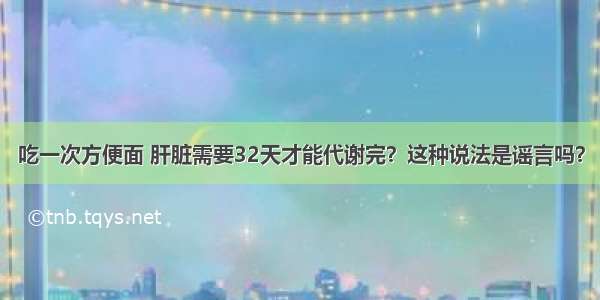 吃一次方便面 肝脏需要32天才能代谢完？这种说法是谣言吗？

©tnb.tqys.net